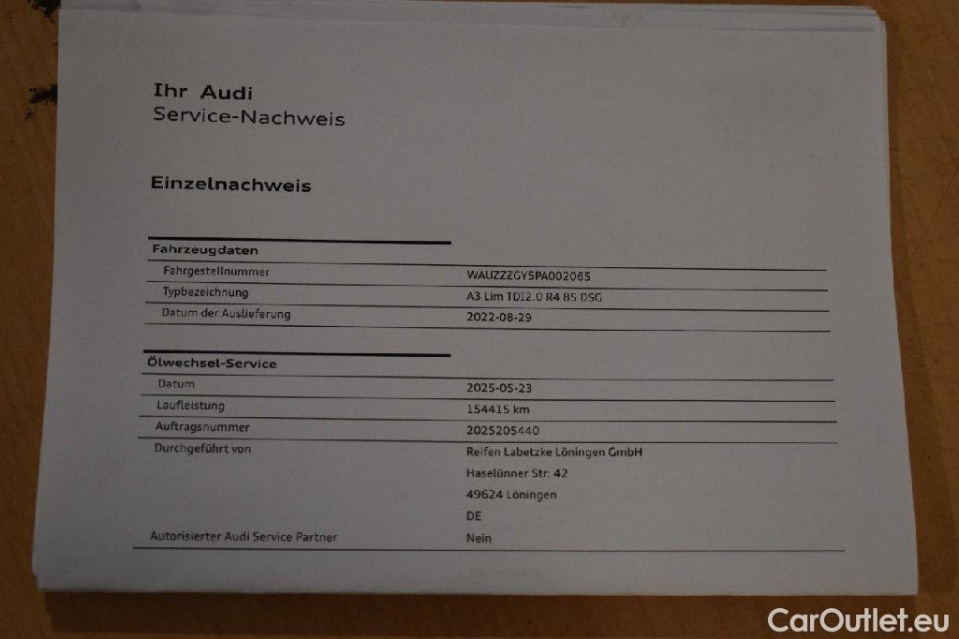 Ihr Audi
Service-Nachweis

Einzelnachweis

Fahrzeugdaten
Fahrgestellnummer WAUZZZGY5PA002065
Typbezeichnung A3 Lim TDI2.0 R4 85 DSG
Datum der Auslieferung 2022-08-29

Ölwechsel-Service
Datum 2025-05-23
Laufleistung 154415 km
Auftragsnummer 2025205440
Durchgeführt von Reifen Labetzke Löningen GmbH
Haselünner Str. 42
49624 Löningen
DE
Autorisierter Audi Service Partner Nein

CarOutlet.eu